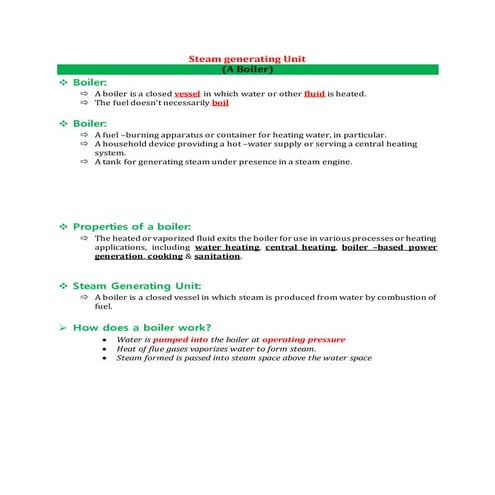 Steam generating Unit
(A Boiler)

❖ Boiler:
⇨ A boiler is a closed vessel in which water or other fluid is heated.
⇨ The fuel doesn't necessarily boil

❖ Boiler:
⇨ A fuel –burning apparatus or container for heating water, in particular.
⇨ A household device providing a hot –water supply or serving a central heating system.
⇨ A tank for generating steam under presence in a steam engine.

❖ Properties of a boiler:
⇨ The heated or vaporized fluid exits the boiler for use in various processes or heating applications, including water heating, central heating, boiler –based power generation, cooking & sanitation.

❖ Steam Generating Unit:
⇨ A boiler is a closed vessel in which steam is produced from water by combustion of fuel.

➢ How does a boiler work?
• Water is pumped into the boiler at operating pressure
• Heat of flue gases vaporizes water to form steam.
• Steam formed is passed into steam space above the water space